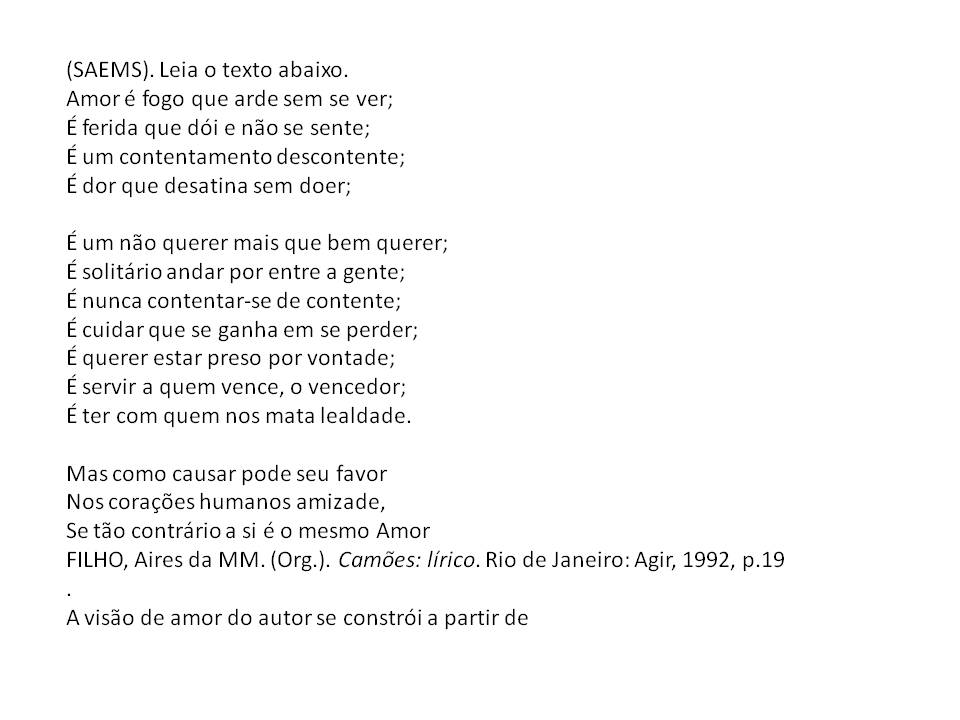 (SAEMS). Leia o texto abaixo.
Amor é fogo que arde sem se ver;
É ferida que dói e não se sente;
É um contentamento descontente;
É dor que desatina sem doer;

É um não querer mais que bem querer;
É solitário andar por entre a gente;
É nunca contentar-se de contente;
É cuidar que se ganha em se perder;
É querer estar preso por vontade;
É servir a quem vence, o vencedor;
É ter com quem nos mata lealdade.

Mas como causar pode seu favor
Nos corações humanos amizade,
Se tão contrário a si é o mesmo Amor
FILHO, Aires da MM. (Org.). Camões: lírico. Rio de Janeiro: Agir, 1992, p.19
.
A visão de amor do autor se constrói a partir de